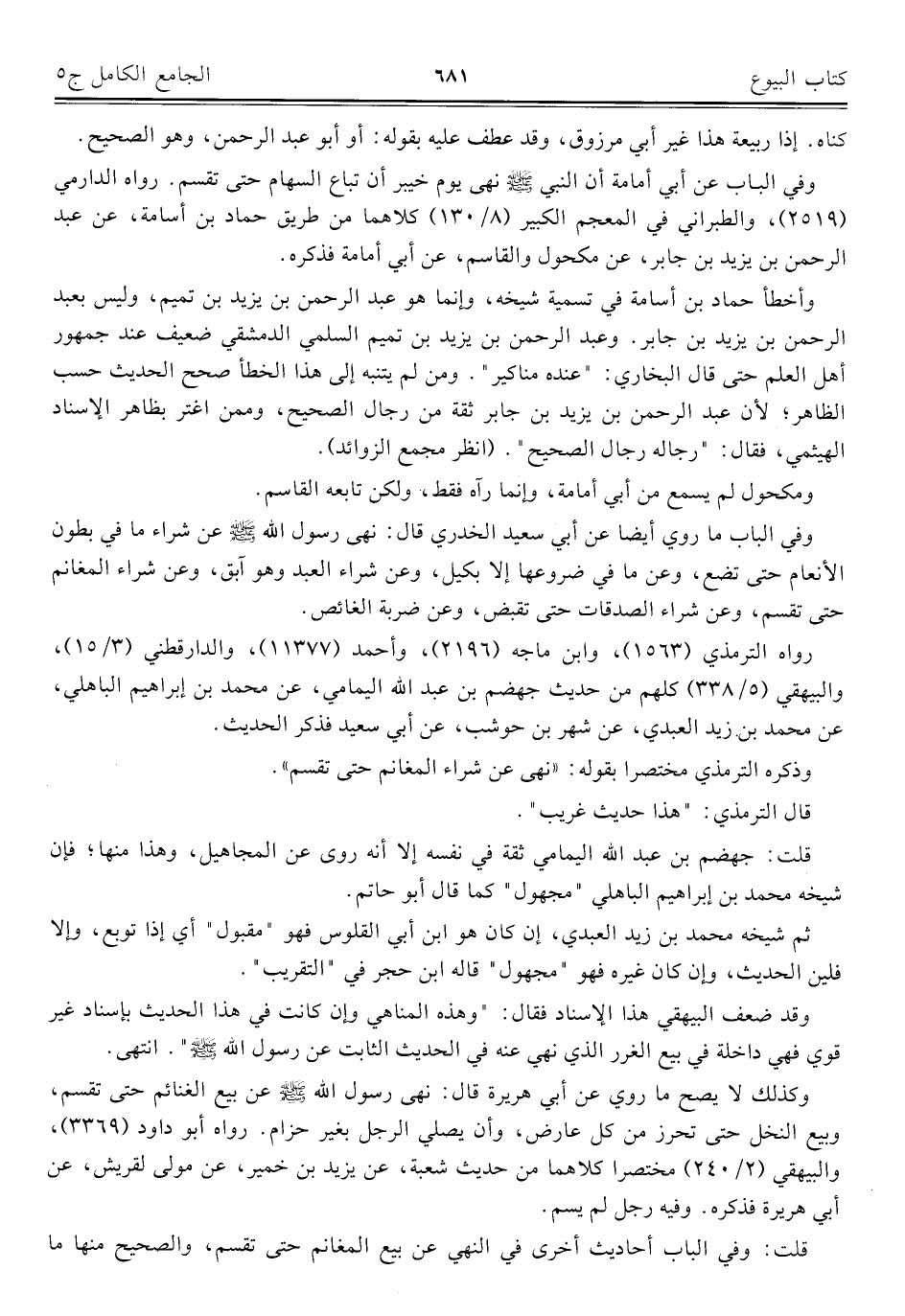 كتاب البيوع ٦٨١ الجامع الكامل ج٥

كناه. إذا ربيعة هذا غير أبي مرزوق، وقد عطف عليه بقوله: أو أبو عبد الرحمن، وهو الصحيح.

وفي الباب عن أبي أمامة أن النبي ﷺ نهى يوم خيبر أن تباع السهام حتى تقسم. رواه الدارمي (٢٥١٩)، والطبراني في المعجم الكبير (٨/ ١٣٠) كلاهما من طريق حماد بن أسامة، عن عبد الرحمن بن يزيد بن جابر، عن مكحول والقاسم، عن أبي أمامة فذكره.

وأخطأ حماد بن أسامة في تسمية شيخه، وإنما هو عبد الرحمن بن يزيد بن تميم، وليس بعبد الرحمن بن يزيد بن جابر. وعبد الرحمن بن يزيد بن تميم السلمي الدمشقي ضعيف عند جمهور أهل العلم حتى قال البخاري: "عنده مناكير". ومن لم يتنبه إلى هذا الخطأ صحح الحديث حسب الظاهر؛ لأن عبد الرحمن بن يزيد بن جابر ثقة من رجال الصحيح، وممن اغتر بظاهر الإسناد الهيثمي، فقال: "رجاله رجال الصحيح". (انظر مجمع الزوائد).

ومكحول لم يسمع من أبي أمامة، وإنما رآه فقط، ولكن تابعه القاسم.

وفي الباب ما روي أيضا عن أبي سعيد الخدري قال: نهى رسول الله ﷺ عن شراء ما في بطون الأنعام حتى تضع، وعن ما في ضروعها إلا بكيل، وعن شراء العبد وهو آبق، وعن شراء المغانم حتى تقسم، وعن شراء الصدقات حتى تقبض، وعن ضربة الغائص.

رواه الترمذي (١٥٦٣)، وابن ماجه (٢١٩٦)، وأحمد (١١٣٧٧)، والدارقطني (٣/ ١٥)، والبيهقي (٥/ ٣٣٨) كلهم من حديث جهضم بن عبد الله اليمامي، عن محمد بن إبراهيم الباهلي، عن محمد بن زيد العبدي، عن شهر بن حوشب، عن أبي سعيد فذكر الحديث.

وذكره الترمذي مختصرا بقوله: «نهى عن شراء المغانم حتى تقسم».

قال الترمذي: "هذا حديث غريب".

قلت: جهضم بن عبد الله اليمامي ثقة في نفسه إلا أنه روى عن المجاهيل، وهذا منها؛ فإن شيخه محمد بن إبراهيم الباهلي "مجهول" كما قال أبو حاتم.

ثم شيخه محمد بن زيد العبدي، إن كان هو ابن أبي القلوس فهو "مقبول" أي إذا توبع، وإلا فلين الحديث، وإن كان غيره فهو "مجهول" قاله ابن حجر في "التقريب".

وقد ضعف البيهقي هذا الإسناد فقال: "وهذه المناهي وإن كانت في هذا الحديث بإسناد غير قوي فهي داخلة في بيع الغرر الذي نهي عنه في الحديث الثابت عن رسول الله ﷺ". انتهى.

وكذلك لا يصح ما روي عن أبي هريرة قال: نهى رسول الله ﷺ عن بيع الغنائم حتى تقسم، وبيع النخل حتى تحرز من كل عارض، وأن يصلي الرجل بغير حزام. رواه أبو داود (٣٣٦٩)، والبيهقي (٢/ ٢٤٠) مختصرا كلاهما من حديث شعبة، عن يزيد بن خمير، عن مولى لقريش، عن أبي هريرة فذكره. وفيه رجل لم يسم.

قلت: وفي الباب أحاديث أخرى في النهي عن بيع المغانم حتى تقسم، والصحيح منها ما